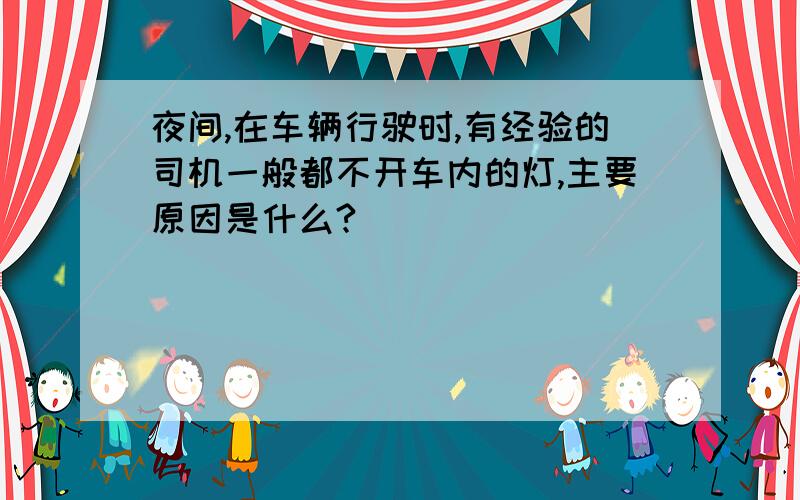 夜间,在车辆行驶时,有经验的司机一般都不开车内的灯,主要原因是什么?